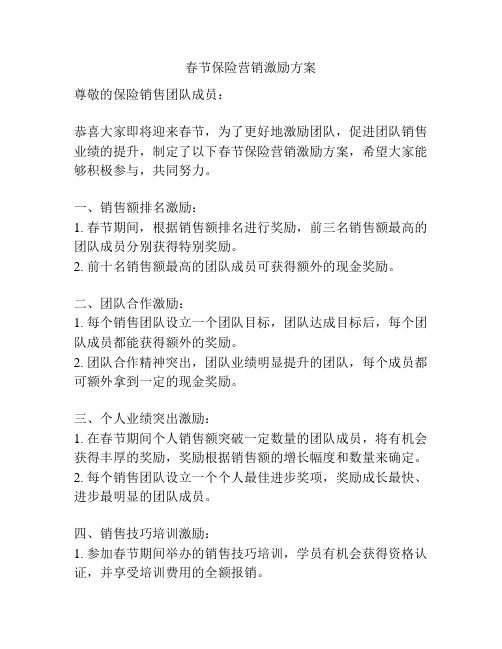 春节保险营销激励方案

尊敬的保险销售团队成员：

恭喜大家即将迎来春节，为了更好地激励团队，促进团队销售业绩的提升，制定了以下春节保险营销激励方案，希望大家能够积极参与，共同努力。

一、销售额排名激励：
1. 春节期间，根据销售额排名进行奖励，前三名销售额最高的团队成员分别获得特别奖励。
2. 前十名销售额最高的团队成员可获得额外的现金奖励。

二、团队合作激励：
1. 每个销售团队设立一个团队目标，团队达成目标后，每个团队成员都能获得额外的奖励。
2. 团队合作精神突出，团队业绩明显提升的团队，每个成员都可额外拿到一定的现金奖励。

三、个人业绩突出激励：
1. 在春节期间个人销售额突破一定数量的团队成员，将有机会获得丰厚的奖励，奖励根据销售额的增长幅度和数量来确定。
2. 每个销售团队设立一个个人最佳进步奖项，奖励成长最快、进步最明显的团队成员。

四、销售技巧培训激励：
1. 参加春节期间举办的销售技巧培训，学员有机会获得资格认证，并享受培训费用的全额报销。